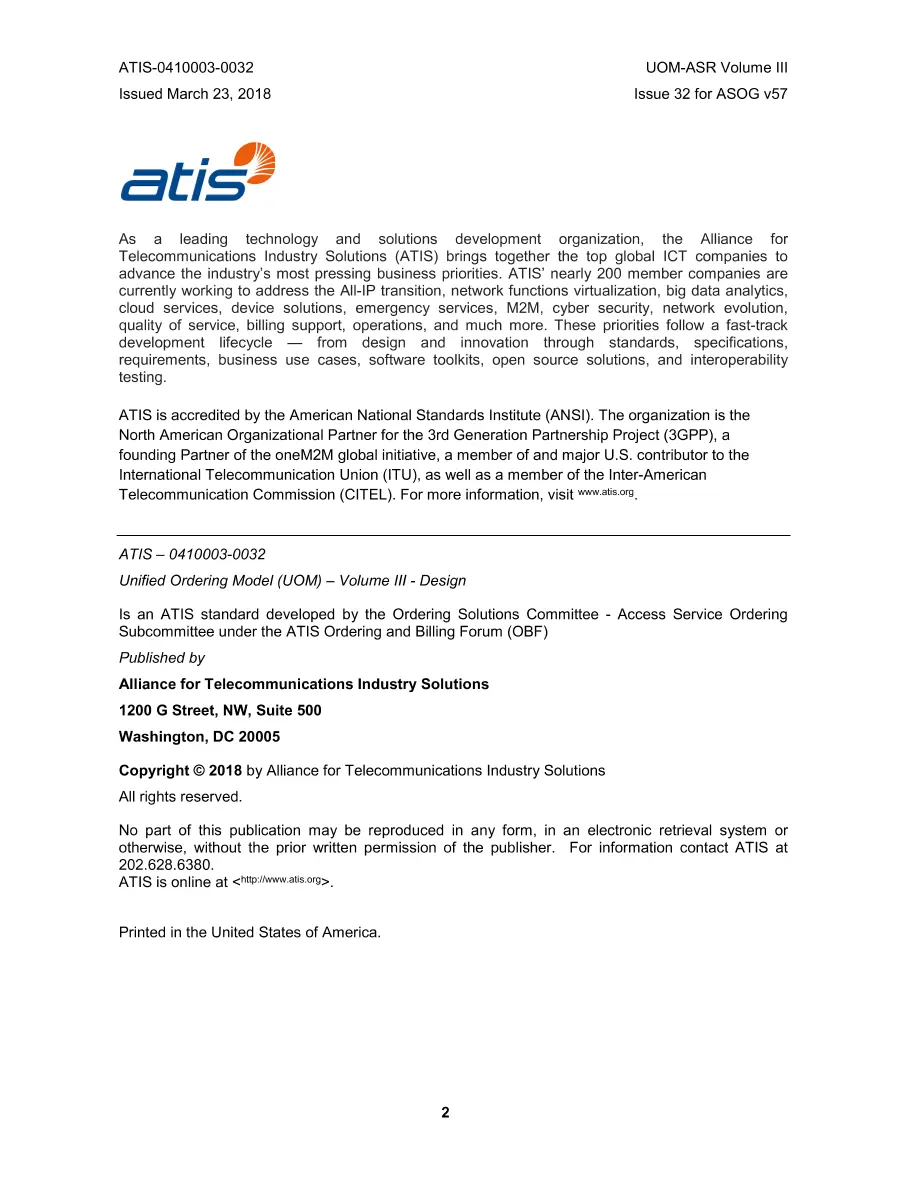 ATIS-0410003-0032
Issued March 23, 2018

UOM-ASR Volume III
Issue 32 for ASOG v57

atis

As a leading technology and solutions development organization, the Alliance for Telecommunications Industry Solutions (ATIS) brings together the top global ICT companies to advance the industry's most pressing business priorities. ATIS' nearly 200 member companies are currently working to address the All-IP transition, network functions virtualization, big data analytics, cloud services, device solutions, emergency services, M2M, cyber security, network evolution, quality of service, billing support, operations, and much more. These priorities follow a fast-track development lifecycle — from design and innovation through standards, specifications, requirements, business use cases, software toolkits, open source solutions, and interoperability testing.

ATIS is accredited by the American National Standards Institute (ANSI). The organization is the North American Organizational Partner for the 3rd Generation Partnership Project (3GPP), a founding Partner of the oneM2M global initiative, a member of and major U.S. contributor to the International Telecommunication Union (ITU), as well as a member of the Inter-American Telecommunication Commission (CITEL). For more information, visit www.atis.org.

ATIS – 0410003-0032

Unified Ordering Model (UOM) – Volume III - Design

Is an ATIS standard developed by the Ordering Solutions Committee - Access Service Ordering Subcommittee under the ATIS Ordering and Billing Forum (OBF)

Published by

Alliance for Telecommunications Industry Solutions

1200 G Street, NW, Suite 500

Washington, DC 20005

Copyright © 2018 by Alliance for Telecommunications Industry Solutions

All rights reserved.

No part of this publication may be reproduced in any form, in an electronic retrieval system or otherwise, without the prior written permission of the publisher. For information contact ATIS at 202.628.6380.
ATIS is online at <http://www.atis.org>.

Printed in the United States of America.

2